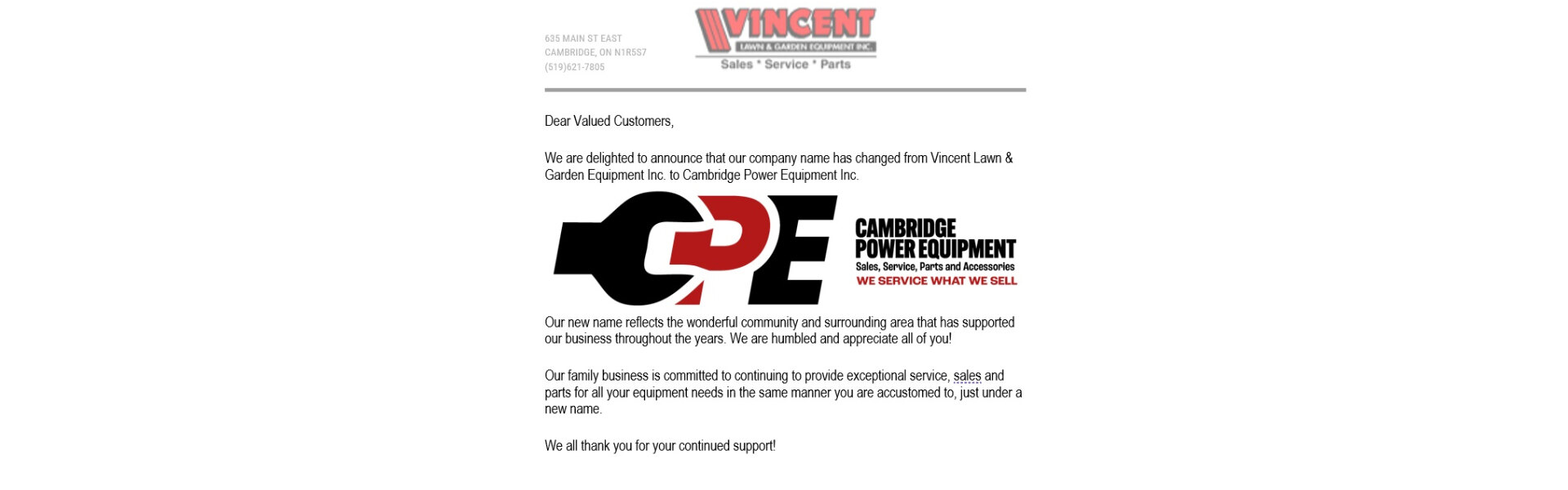 635 MAIN ST EAST
CAMBRIDGE, ON N1R5S7
(519)621-7805

VINCENT
LAWN & GARDEN EQUIPMENT INC.
Sales * Service * Parts

Dear Valued Customers,

We are delighted to announce that our company name has changed from Vincent Lawn & Garden Equipment Inc. to Cambridge Power Equipment Inc.

CPE

CAMBRIDGE
POWER EQUIPMENT
Sales, Service, Parts and Accessories
WE SERVICE WHAT WE SELL

Our new name reflects the wonderful community and surrounding area that has supported our business throughout the years. We are humbled and appreciate all of you!

Our family business is committed to continuing to provide exceptional service, sales and parts for all your equipment needs in the same manner you are accustomed to, just under a new name.

We all thank you for your continued support!